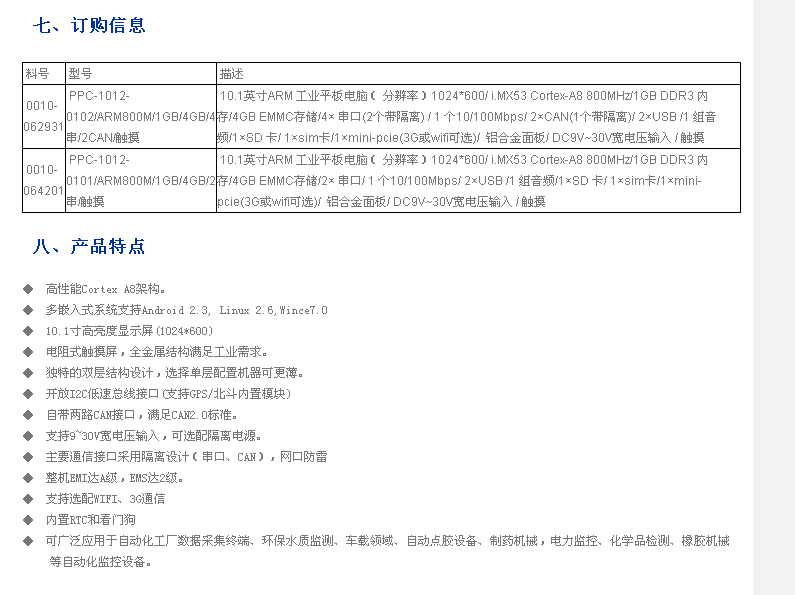 七、订购信息

| 料号 | 型号 | 描述 |
|---|---|---|
| 0010-062931 | PPC-1012-0102/ARM800M/1GB/4GB/4串/2CAN/触摸 | 10.1英寸ARM 工业平板电脑（ 分辨率）1024*600/ i.MX53 Cortex-A8 800MHz/1GB DDR3 内存/4GB EMMC存储/4× 串口(2个带隔离) / 1 个10/100Mbps/ 2×CAN(1个带隔离)/ 2×USB /1 组音频/1×SD 卡/ 1×sim卡/1×mini-pcie(3G或wifi可选)/ 铝合金面板/ DC9V~30V宽电压输入 / 触摸 |
| 0010-064201 | PPC-1012-0101/ARM800M/1GB/4GB/2串/触摸 | 10.1英寸ARM 工业平板电脑（ 分辨率）1024*600/ i.MX53 Cortex-A8 800MHz/1GB DDR3 内存/4GB EMMC存储/2× 串口/ 1 个10/100Mbps/ 2×USB /1 组音频/1×SD 卡/ 1×sim卡/1×mini-pcie(3G或wifi可选)/ 铝合金面板/ DC9V~30V宽电压输入 / 触摸 |

八、产品特点

◆ 高性能Cortex A8架构。
◆ 多嵌入式系统支持Android 2.3, Linux 2.6,Wince7.0
◆ 10.1寸高亮度显示屏(1024*600)
◆ 电阻式触摸屏，全金属结构满足工业需求。
◆ 独特的双层结构设计，选择单层配置机器可更薄。
◆ 开放I2C低速总线接口(支持GPS/北斗内置模块)
◆ 自带两路CAN接口，满足CAN2.0标准。
◆ 支持9~30V宽电压输入，可选配隔离电源。
◆ 主要通信接口采用隔离设计（串口、CAN），网口防雷
◆ 整机EMI达A级，EMS达2级。
◆ 支持选配WIFI、3G通信
◆ 内置RTC和看门狗
◆ 可广泛应用于自动化工厂数据采集终端、环保水质监测、车载领域、自动点胶设备、制药机械，电力监控、化学品检测、橡胶机械等自动化监控设备。